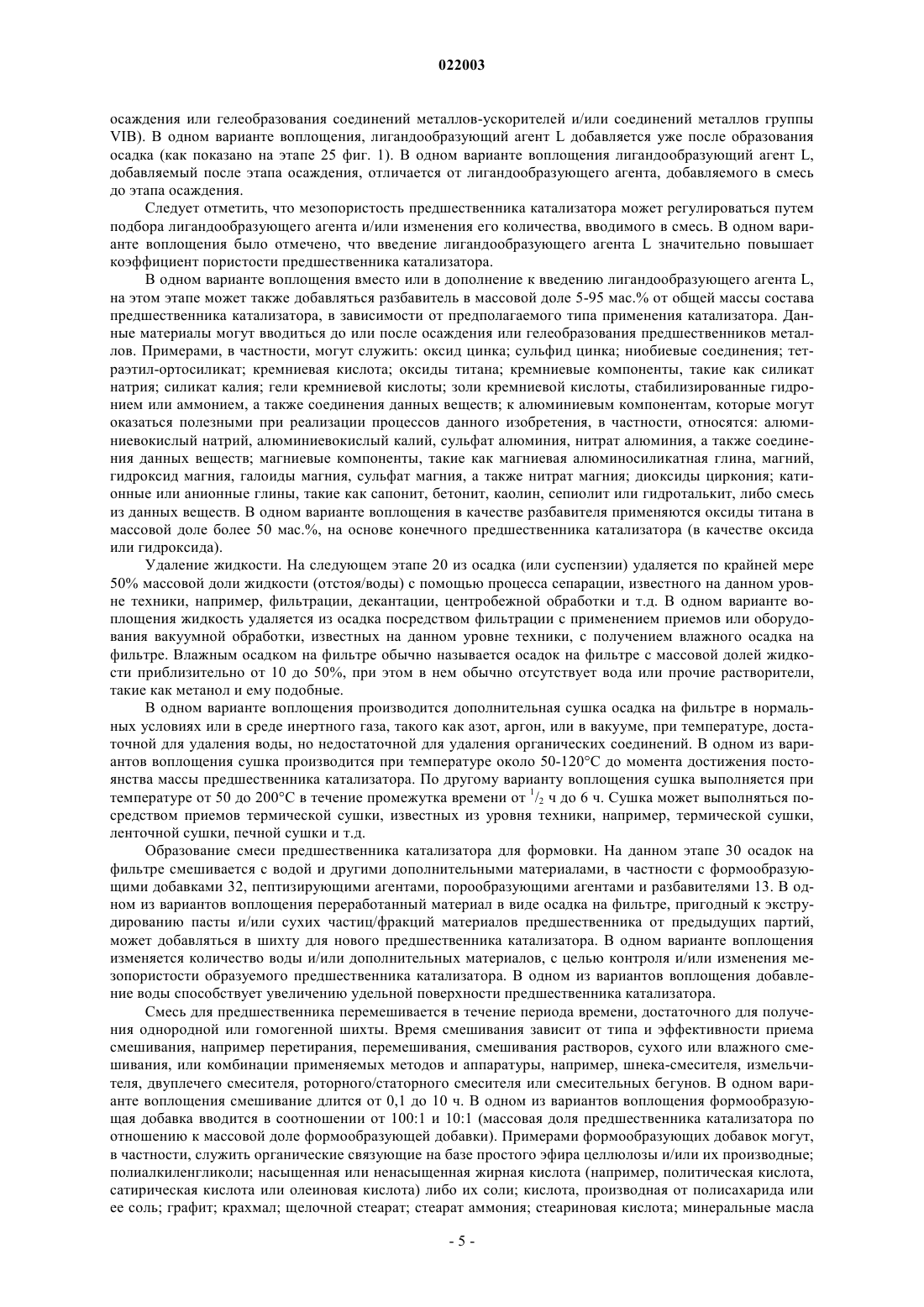 022003

осаждения или гелеобразования соединений металлов-ускорителей и/или соединений металлов группы VIB). В одном варианте воплощения, лигандообразующий агент L добавляется уже после образования осадка (как показано на этапе 25 фиг. 1). В одном варианте воплощения лигандообразующий агент L, добавляемый после этапа осаждения, отличается от лигандообразующего агента, добавляемого в смесь до этапа осаждения.

Следует отметить, что мезопористость предшественника катализатора может регулироваться путем подбора лигандообразующего агента и/или изменения его количества, вводимого в смесь. В одном варианте воплощения было отмечено, что введение лигандообразующего агента L значительно повышает коэффициент пористости предшественника катализатора.

В одном варианте воплощения вместо или в дополнение к введению лигандообразующего агента L, на этом этапе может также добавляться разбавитель в массовой доле 5-95 мас.% от общей массы состава предшественника катализатора, в зависимости от предполагаемого типа применения катализатора. Данные материалы могут вводиться до или после осаждения или гелеобразования предшественников металлов. Примерами, в частности, могут служить: оксид цинка; сульфид цинка; ниобиевые соединения; тетраэтил-ортосиликат; кремниевая кислота; оксиды титана; кремниевые компоненты, такие как силикат натрия; силикат калия; гели кремниевой кислоты; золи кремниевой кислоты, стабилизированные гидронием или аммонием, а также соединения данных веществ; к алюминиевым компонентам, которые могут оказаться полезными при реализации процессов данного изобретения, в частности, относятся: алюминиевокислый натрий, алюминиевокислый калий, сульфат алюминия, нитрат алюминия, а также соединения данных веществ; магниевые компоненты, такие как магниевая алюминосиликатная глина, магний, гидроксид магния, галоиды магния, сульфат магния, а также нитрат магния; диоксиды циркония; катионные или анионные глины, такие как сапонит, бетонит, каолин, сепиолит или гидроталькит, либо смесь из данных веществ. В одном варианте воплощения в качестве разбавителя применяются оксиды титана в массовой доле более 50 мас.%, на основе конечного предшественника катализатора (в качестве оксида или гидроксида).

Удаление жидкости. На следующем этапе 20 из осадка (или суспензии) удаляется по крайней мере 50% массовой доли жидкости (отстоя/воды) с помощью процесса сепарации, известного на данном уровне техники, например, фильтрации, декантации, центробежной обработки и т.д. В одном варианте воплощения жидкость удаляется из осадка посредством фильтрации с применением приемов или оборудования вакуумной обработки, известных на данном уровне техники, с получением влажного осадка на фильтре. Влажным осадком на фильтре обычно называется осадок на фильтре с массовой долей жидкости приблизительно от 10 до 50%, при этом в нем обычно отсутствует вода или прочие растворители, такие как метанол и ему подобные.

В одном варианте воплощения производится дополнительная сушка осадка на фильтре в нормальных условиях или в среде инертного газа, такого как азот, аргон, или в вакууме, при температуре, достаточной для удаления воды, но недостаточной для удаления органических соединений. В одном из вариантов воплощения сушка производится при температуре около 50-120°C до момента достижения постоянства массы предшественника катализатора. По другому варианту воплощения сушка выполняется при температуре от 50 до 200°C в течение промежутка времени от $^1/_2$ ч до 6 ч. Сушка может выполняться посредством приемов термической сушки, известных из уровня техники, например, термической сушки, ленточной сушки, печной сушки и т.д.

Образование смеси предшественника катализатора для формовки. На данном этапе 30 осадок на фильтре смешивается с водой и другими дополнительными материалами, в частности с формообразующими добавками 32, пептизирующими агентами, порообразующими агентами и разбавителями 13. В одном из вариантов воплощения переработанный материал в виде осадка на фильтре, пригодный к экструдированию пасты и/или сухих частиц/фракций материалов предшественника от предыдущих партий, может добавляться в шихту для нового предшественника катализатора. В одном варианте воплощения изменяется количество воды и/или дополнительных материалов, с целью контроля и/или изменения мезопористости образуемого предшественника катализатора. В одном из вариантов воплощения добавление воды способствует увеличению удельной поверхности предшественника катализатора.

Смесь для предшественника перемешивается в течение периода времени, достаточного для получения однородной или гомогенной шихты. Время смешивания зависит от типа и эффективности приема смешивания, например перетирания, перемешивания, смешивания растворов, сухого или влажного смешивания, или комбинации применяемых методов и аппаратуры, например, шнека-смесителя, измельчителя, двуплечего смесителя, роторного/статорного смесителя или смесительных бегунов. В одном варианте воплощения смешивание длится от 0,1 до 10 ч. В одном из вариантов воплощения формообразующая добавка вводится в соотношении от 100:1 и 10:1 (массовая доля предшественника катализатора по отношению к массовой доле формообразующей добавки). Примерами формообразующих добавок могут, в частности, служить органические связующие на базе простого эфира целлюлозы и/или их производные; полиалкиленгликоли; насыщенная или ненасыщенная жирная кислота (например, политическая кислота, сатирическая кислота или олеиновая кислота) либо их соли; кислота, производная от полисахарида или ее соль; графит; крахмал; щелочной стеарат; стеарат аммония; стеариновая кислота; минеральные масла

- 5 -